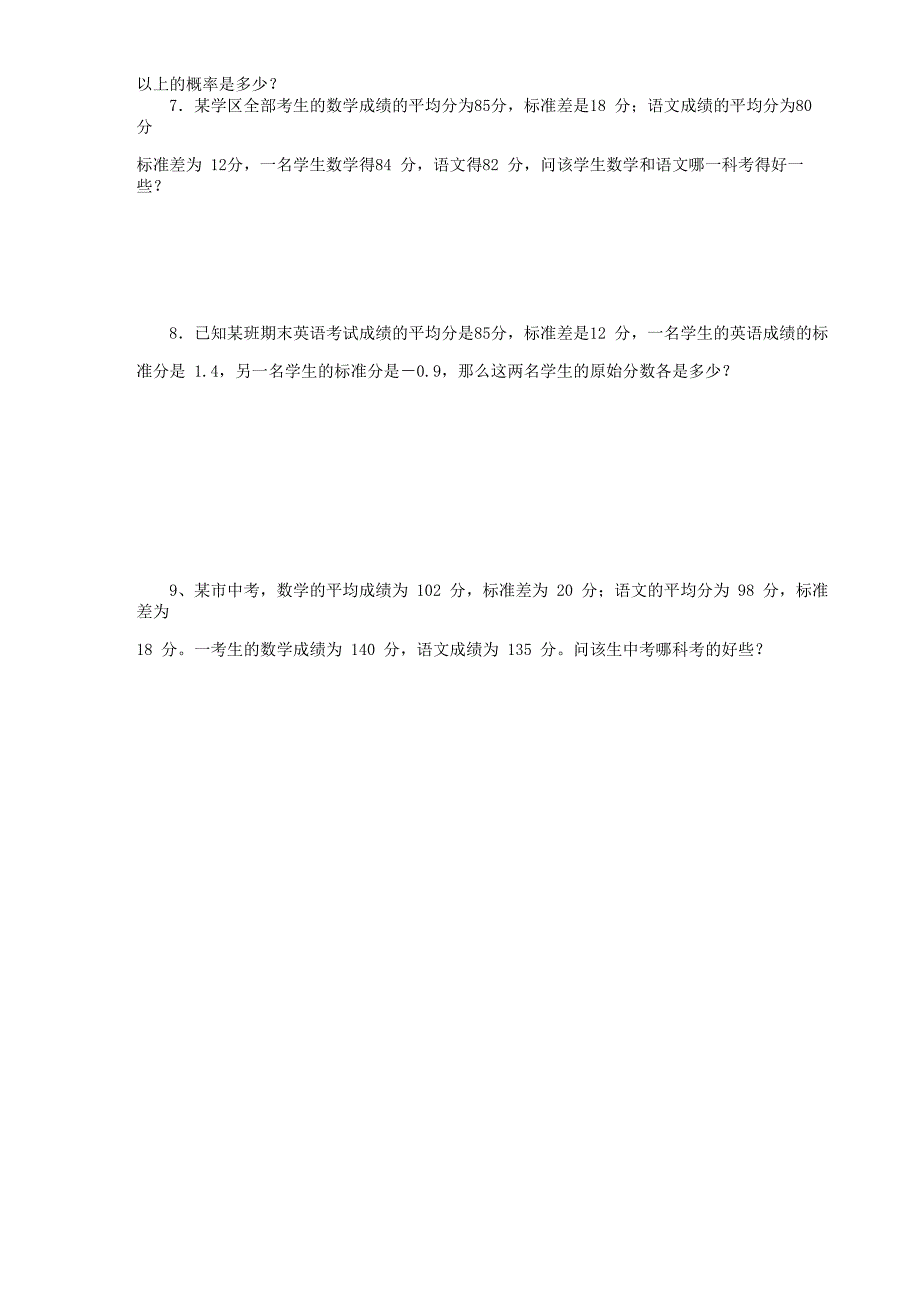 以上的概率是多少？

7．某学区全部考生的数学成绩的平均分为85分，标准差是18 分；语文成绩的平均分为80分

标准差为 12分，一名学生数学得84 分，语文得82 分，问该学生数学和语文哪一科考得好一些？

8．已知某班期末英语考试成绩的平均分是85分，标准差是12 分，一名学生的英语成绩的标准分是 1.4，另一名学生的标准分是－0.9，那么这两名学生的原始分数各是多少？

9、某市中考，数学的平均成绩为 102 分，标准差为 20 分；语文的平均分为 98 分，标准差为

18 分。一考生的数学成绩为 140 分，语文成绩为 135 分。问该生中考哪科考的好些？